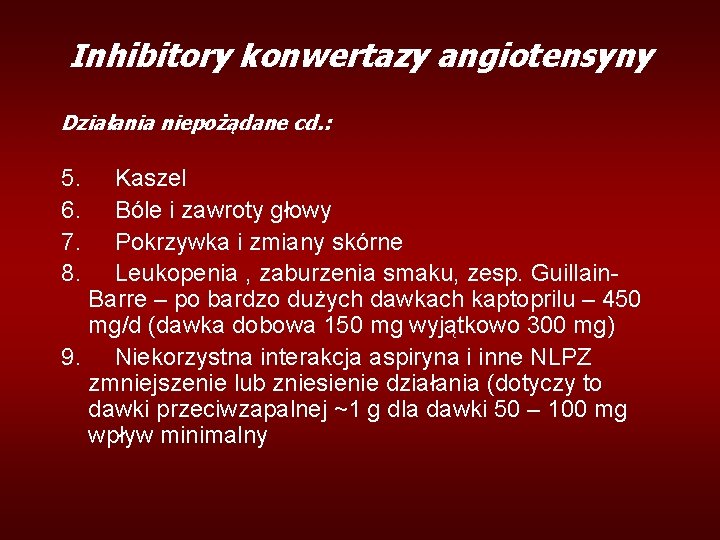 Inhibitory konwertazy angiotensyny

Działania niepożądane cd.:

5. Kaszel
6. Bóle i zawroty głowy
7. Pokrzywka i zmiany skórne
8. Leukopenia , zaburzenia smaku, zesp. Guillain-Barre – po bardzo dużych dawkach kaptoprilu – 450 mg/d (dawka dobowa 150 mg wyjątkowo 300 mg)
9. Niekorzystna interakcja aspiryna i inne NLPZ zmniejszenie lub zniesienie działania (dotyczy to dawki przeciwzapalnej ~1 g dla dawki 50 – 100 mg wpływ minimalny